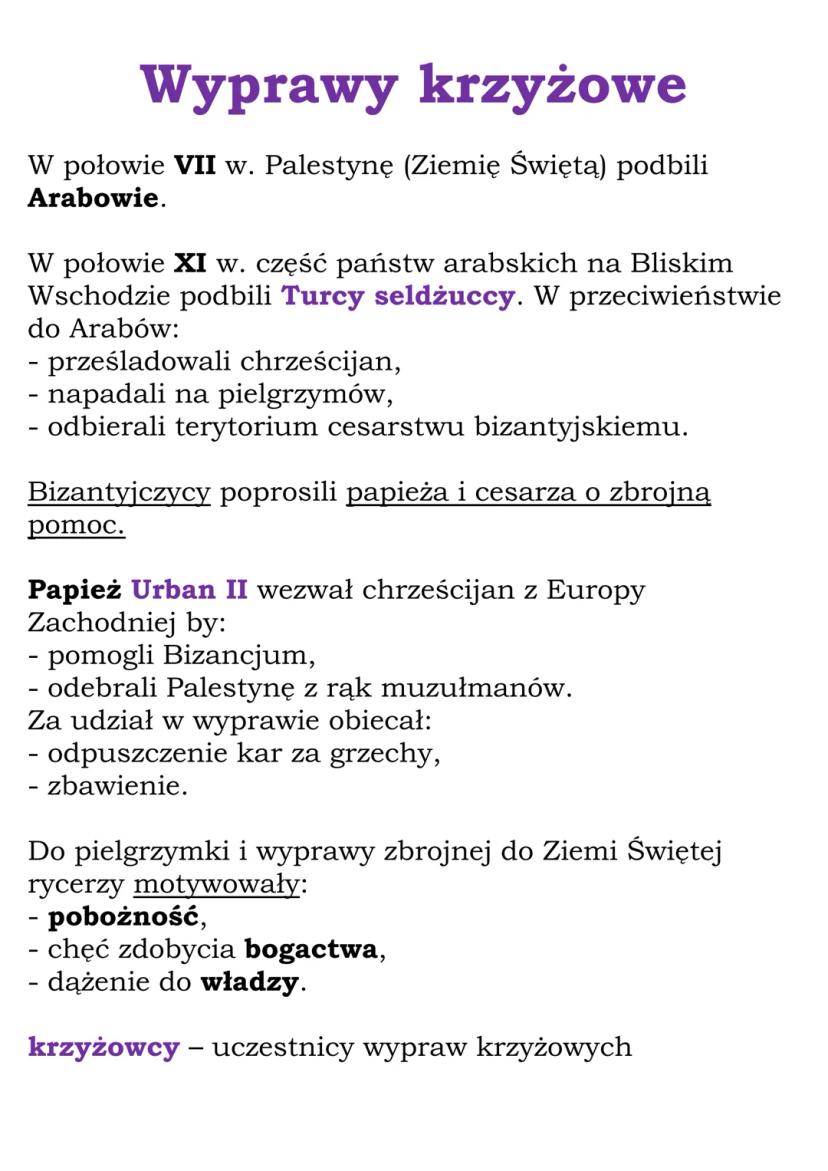 Wyprawy krzyżowe

W połowie VII w. Palestynę (Ziemię Świętą) podbili Arabowie.

W połowie XI w. część państw arabskich na Bliskim Wschodzie podbili Turcy seldżuccy. W przeciwieństwie do Arabów:
- prześladowali chrześcijan,
- napadali na pielgrzymów,
- odbierali terytorium cesarstwu bizantyjskiemu.

Bizantyjczycy poprosili papieża i cesarza o zbrojną pomoc.

Papież Urban II wezwał chrześcijan z Europy Zachodniej by:
- pomogli Bizancjum,
- odebrali Palestynę z rąk muzułmanów.
Za udział w wyprawie obiecał:
- odpuszczenie kar za grzechy,
- zbawienie.

Do pielgrzymki i wyprawy zbrojnej do Ziemi Świętej rycerzy motywowały:
- pobożność,
- chęć zdobycia bogactwa,
- dążenie do władzy.

krzyżowcy – uczestnicy wypraw krzyżowych